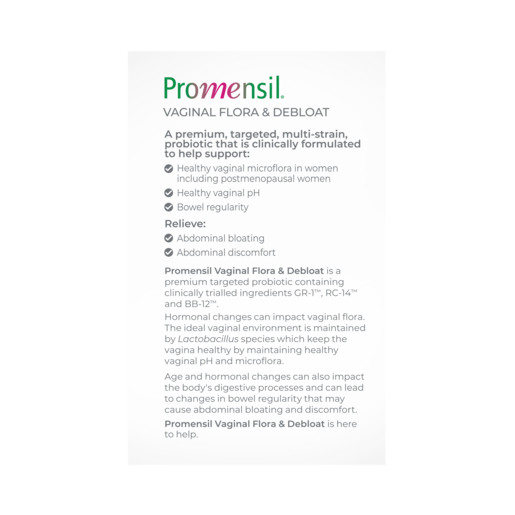 Promensil.
VAGINAL FLORA & DEBLOAT

A premium, targeted, multi-strain, probiotic that is clinically formulated to help support:

Healthy vaginal microflora in women including postmenopausal women

Healthy vaginal pH

Bowel regularity

Relieve:

Abdominal bloating

Abdominal discomfort

Promensil Vaginal Flora & Debloat is a premium targeted probiotic containing clinically trialled ingredients GR-1™, RC-14™ and BB-12™.

Hormonal changes can impact vaginal flora. The ideal vaginal environment is maintained by Lactobacillus species which keep the vagina healthy by maintaining healthy vaginal pH and microflora.

Age and hormonal changes can also impact the body's digestive processes and can lead to changes in bowel regularity that may cause abdominal bloating and discomfort.

Promensil Vaginal Flora & Debloat is here to help.